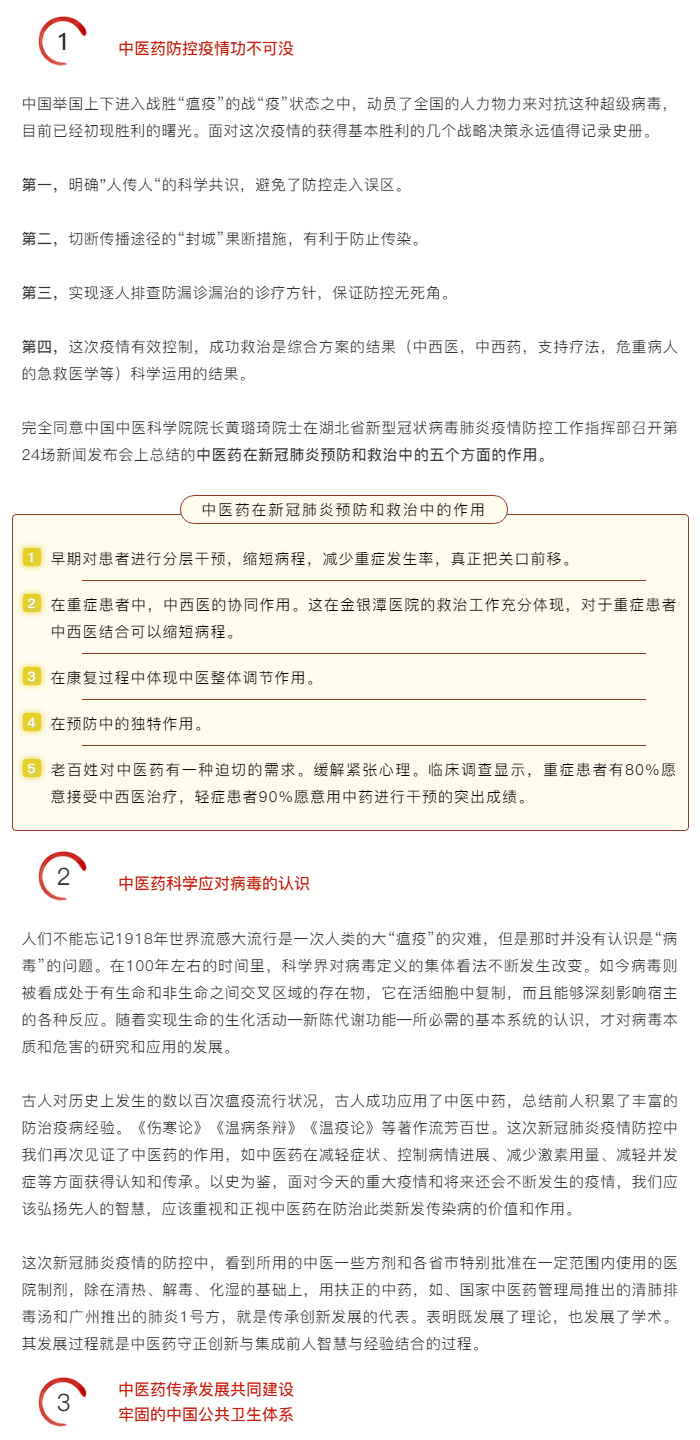 1

中医药防控疫情功不可没

中国举国上下进入战胜“瘟疫”的战“疫”状态之中，动员了全国的人力物力来对抗这种超级病毒，目前已经初现胜利的曙光。面对这次疫情的获得基本胜利的几个战略决策永远值得记录史册。

第一，明确”人传人“的科学共识，避免了防控走入误区。

第二，切断传播途径的“封城”果断措施，有利于防止传染。

第三，实现逐人排查防漏诊漏治的诊疗方针，保证防控无死角。

第四，这次疫情有效控制，成功救治是综合方案的结果（中西医，中西药，支持疗法，危重病人的急救医学等）科学运用的结果。

完全同意中国中医科学院院长黄璐琦院士在湖北省新型冠状病毒肺炎疫情防控工作指挥部召开第24场新闻发布会上总结的中医药在新冠肺炎预防和救治中的五个方面的作用。

中医药在新冠肺炎预防和救治中的作用

1 早期对患者进行分层干预，缩短病程，减少重症发生率，真正把关口前移。

2 在重症患者中，中西医的协同作用。这在金银潭医院的救治工作充分体现，对于重症患者中西医结合可以缩短病程。

3 在康复过程中体现中医整体调节作用。

4 在预防中的独特作用。

5 老百姓对中医药有一种迫切的需求。缓解紧张心理。临床调查显示，重症患者有80%愿意接受中西医治疗，轻症患者90%愿意用中药进行干预的突出成绩。

2

中医药科学应对病毒的认识

人们不能忘记1918年世界流感大流行是一次人类的大“瘟疫”的灾难，但是那时并没有认识是“病毒”的问题。在100年左右的时间里，科学界对病毒定义的集体看法不断发生改变。如今病毒则被看成处于有生命和非生命之间交叉区域的存在物，它在活细胞中复制，而且能够深刻影响宿主的各种反应。随着实现生命的生化活动一新陈代谢功能一所必需的基本系统的认识，才对病毒本质和危害的研究和应用的发展。

古人对历史上发生的数以百次瘟疫流行状况，古人成功应用了中医中药，总结前人积累了丰富的防治疫病经验。《伤寒论》《温病条辩》《温疫论》等著作流芳百世。这次新冠肺炎疫情防控中我们再次见证了中医药的作用，如中医药在减轻症状、控制病情进展、减少激素用量、减轻并发症等方面获得认知和传承。以史为鉴，面对今天的重大疫情和将来还会不断发生的疫情，我们应该弘扬先人的智慧，应该重视和正视中医药在防治此类新发传染病的价值和作用。

这次新冠肺炎疫情的防控中，看到所用的中医一些方剂和各省市特别批准在一定范围内使用的医院制剂，除在清热、解毒、化湿的基础上，用扶正的中药，如、国家中医药管理局推出的清肺排毒汤和广州推出的肺炎1号方，就是传承创新发展的代表。表明既发展了理论，也发展了学术。其发展过程就是中医药守正创新与集成前人智慧与经验结合的过程。

3

中医药传承发展共同建设
牢固的中国公共卫生体系